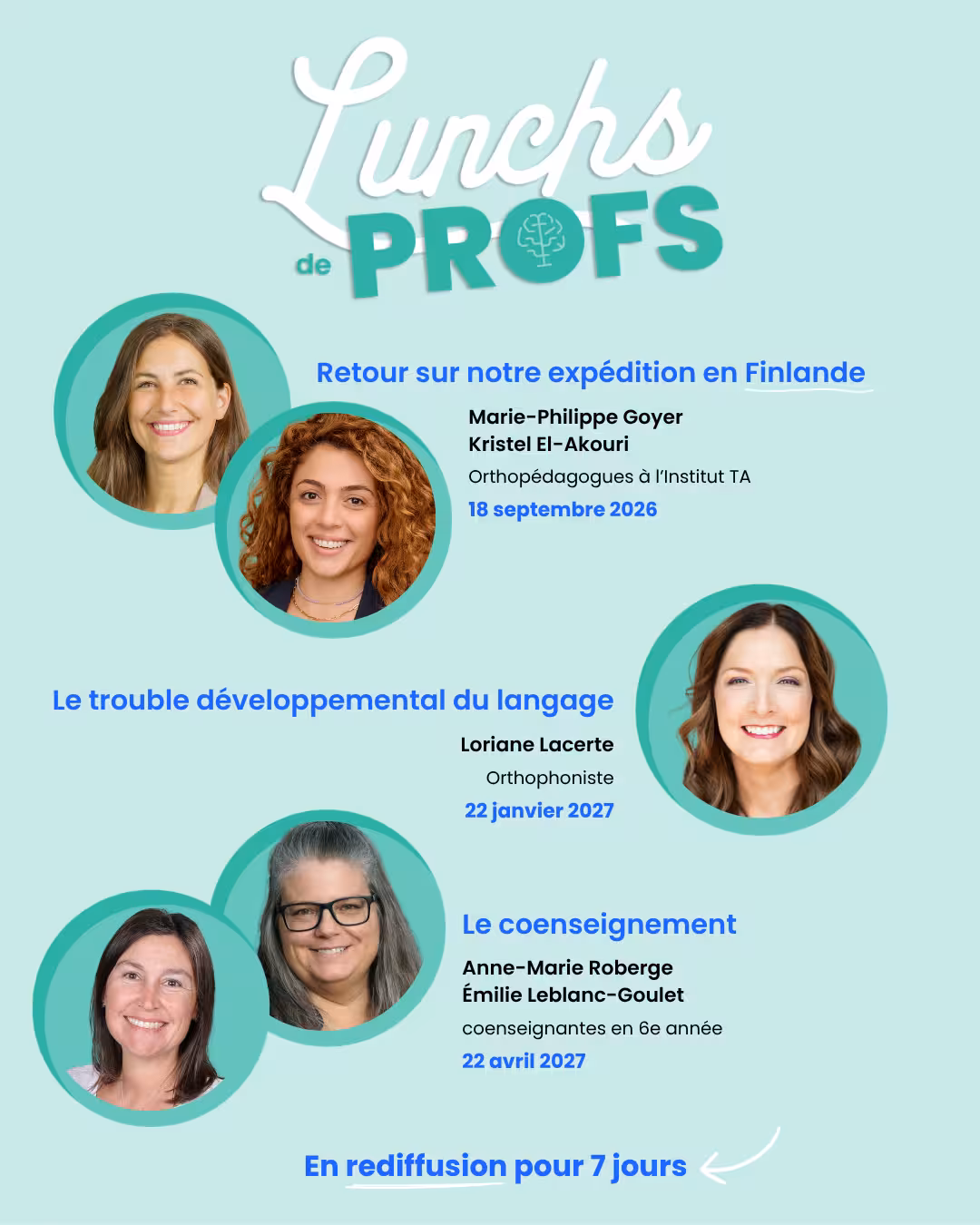 Lunchs de PROFS

Retour sur notre expédition en Finlande

Marie-Philippe Goyer
Kristel El-Akouri

Orthopédagogues à l'Institut TA

18 septembre 2026

Le trouble développemental du langage

Loriane Lacerte

Orthophoniste

22 janvier 2027

Le coenseignement

Anne-Marie Roberge
Émilie Leblanc-Goulet

coenseignantes en 6e année

22 avril 2027

En rediffusion pour 7 jours